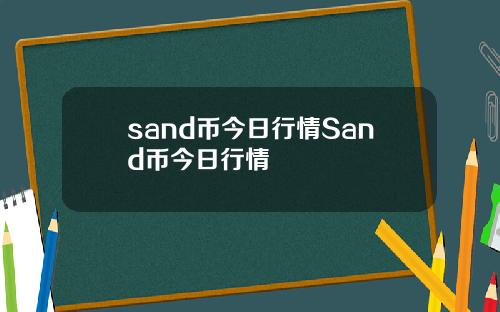 sand币今日行情Sand币今日行情